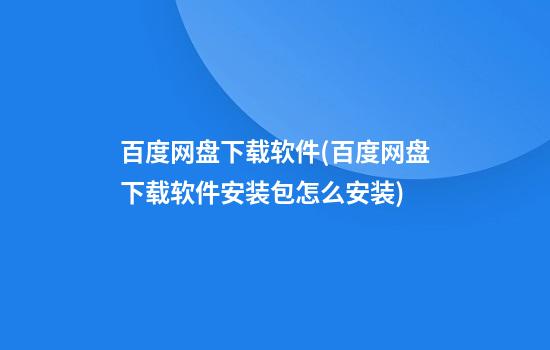 百度网盘下载软件(百度网盘下载软件安装包怎么安装)